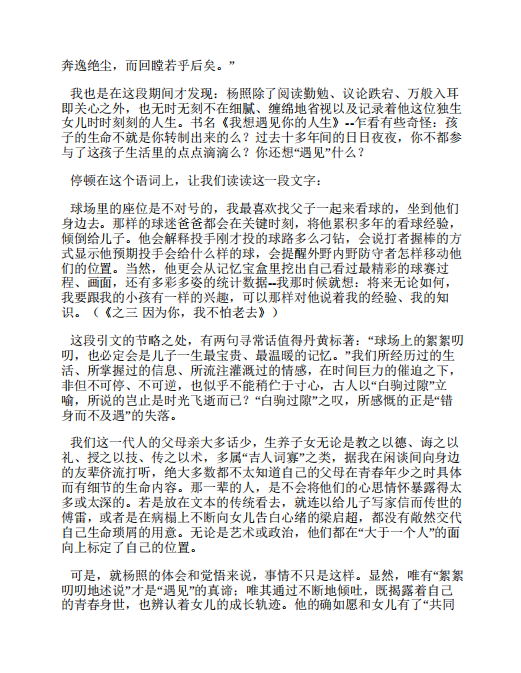 奔逸绝尘，而回瞠若乎后矣。”

我也是在这段期间才发现：杨照除了阅读勤勉、议论跌宕、万般入耳即关心之外，也无时无刻不在细腻、缠绵地省视以及记录着他这位独生女儿时时刻刻的人生。书名《我想遇见你的人生》--乍看有些奇怪：孩子的生命不就是你转制出来的么？过去十多年间的日日夜夜，你不都参与了这孩子生活里的点点滴滴么？你还想“遇见”什么？

停顿在这个语词上，让我们读读这一段文字：

球场里的座位是不对号的，我最喜欢找父子一起来看球的，坐到他们身边去。那样的球迷爸爸都会在关键时刻，将他累积多年的看球经验，倾倒给儿子。他会解释投手刚才投的球路多么刁钻，会说打者握棒的方式显示他预期投手会给什么样的球，会提醒外野内野防守者怎样移动他们的位置。当然，他更会从记忆宝盒里挖出自己看过最精彩的球赛过程、画面，还有多彩多姿的统计数据--我那时候就想：将来无论如何，我要跟我的小孩有一样的兴趣，可以那样对他说着我的经验、我的知识。（《之三 因为你，我不怕老去》）

这段引文的节略之处，有两句寻常话值得丹黄标著：“球场上的絮絮叨叨，也必定会是儿子一生最宝贵、最温暖的记忆。”我们所经历过的生活、所掌握过的信息、所流注灌溉过的情感，在时间巨力的催迫之下，非但不可停、不可逆，也似乎不能稍伫于寸心，古人以“白驹过隙”立喻，所说的岂止是时光飞逝而已？“白驹过隙”之叹，所感慨的正是“错身而不及遇”的失落。

我们这一代人的父母亲大多话少，生养子女无论是教之以德、诲之以礼、授之以技、传之以术，多属“吉人词寡”之类，据我在闲谈间向身边的友辈侪流打听，绝大多数都不太知道自己的父母在青春年少之时具体而有细节的生命内容。那一辈的人，是不会将他们的心思情怀暴露得太多或太深的。若是放在文本的传统看去，就连以给儿子写家信而传世的傅雷，或者是在病榻上不断向女儿告白心绪的梁启超，都没有敞然交代自己生命琐屑的用意。无论是艺术或政治，他们都在“大于一个人”的面向上标定了自己的位置。

可是，就杨照的体会和觉悟来说，事情不只是这样。显然，唯有“絮絮叨叨地述说”才是“遇见”的真谛；唯其通过不断地倾吐，既揭露着自己的青春身世，也辨认着女儿的成长轨迹。他的确如愿和女儿有了“共同